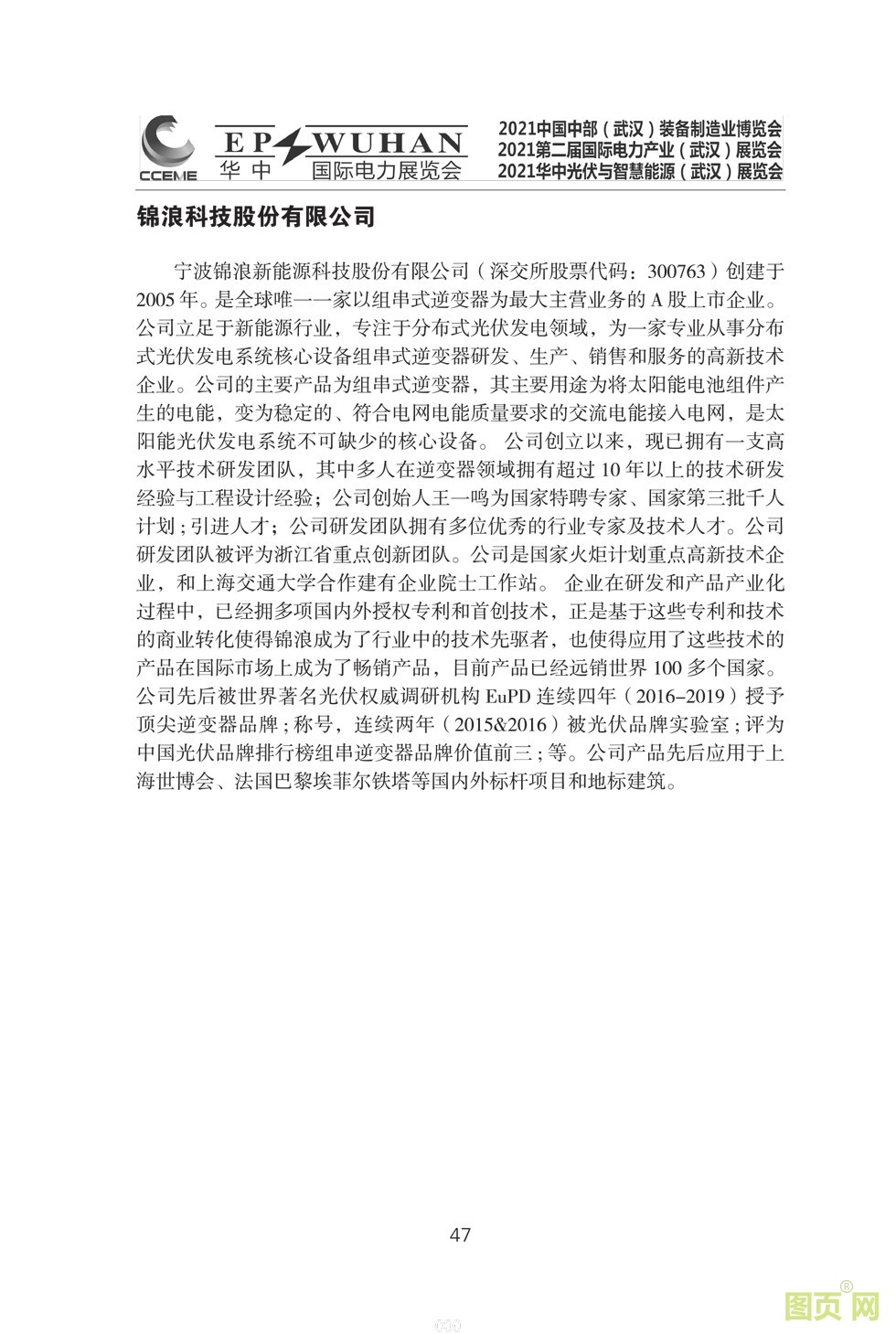 CCEME

EP WUHAN
华中 国际电力展览会

2021中国中部（武汉）装备制造业博览会
2021第二届国际电力产业（武汉）展览会
2021华中光伏与智慧能源（武汉）展览会

锦浪科技股份有限公司

宁波锦浪新能源科技股份有限公司（深交所股票代码：300763）创建于2005年。是全球唯一一家以组串式逆变器为最大主营业务的A股上市企业。公司立足于新能源行业，专注于分布式光伏发电领域，为一家专业从事分布式光伏发电系统核心设备组串式逆变器研发、生产、销售和服务的高新技术企业。公司的主要产品为组串式逆变器，其主要用途为将太阳能电池组件产生的电能，变为稳定的、符合电网电能质量要求的交流电能接入电网，是太阳能光伏发电系统不可缺少的核心设备。 公司创立以来，现已拥有一支高水平技术研发团队，其中多人在逆变器领域拥有超过10年以上的技术研发经验与工程设计经验；公司创始人王一鸣为国家特聘专家、国家第三批千人计划；引进人才；公司研发团队拥有多位优秀的行业专家及技术人才。公司研发团队被评为浙江省重点创新团队。公司是国家火炬计划重点高新技术企业，和上海交通大学合作建有企业院士工作站。 企业在研发和产品产业化过程中，已经拥多项国内外授权专利和首创技术，正是基于这些专利和技术的商业转化使得锦浪成为了行业中的技术先驱者，也使得应用了这些技术的产品在国际市场上成为了畅销产品，目前产品已经远销世界100多个国家。公司先后被世界著名光伏权威调研机构EuPD连续四年（2016-2019）授予顶尖逆变器品牌；称号，连续两年（2015&2016）被光伏品牌实验室；评为中国光伏品牌排行榜组串逆变器品牌价值前三；等。公司产品先后应用于上海世博会、法国巴黎埃菲尔铁塔等国内外标杆项目和地标建筑。

47

图页网®